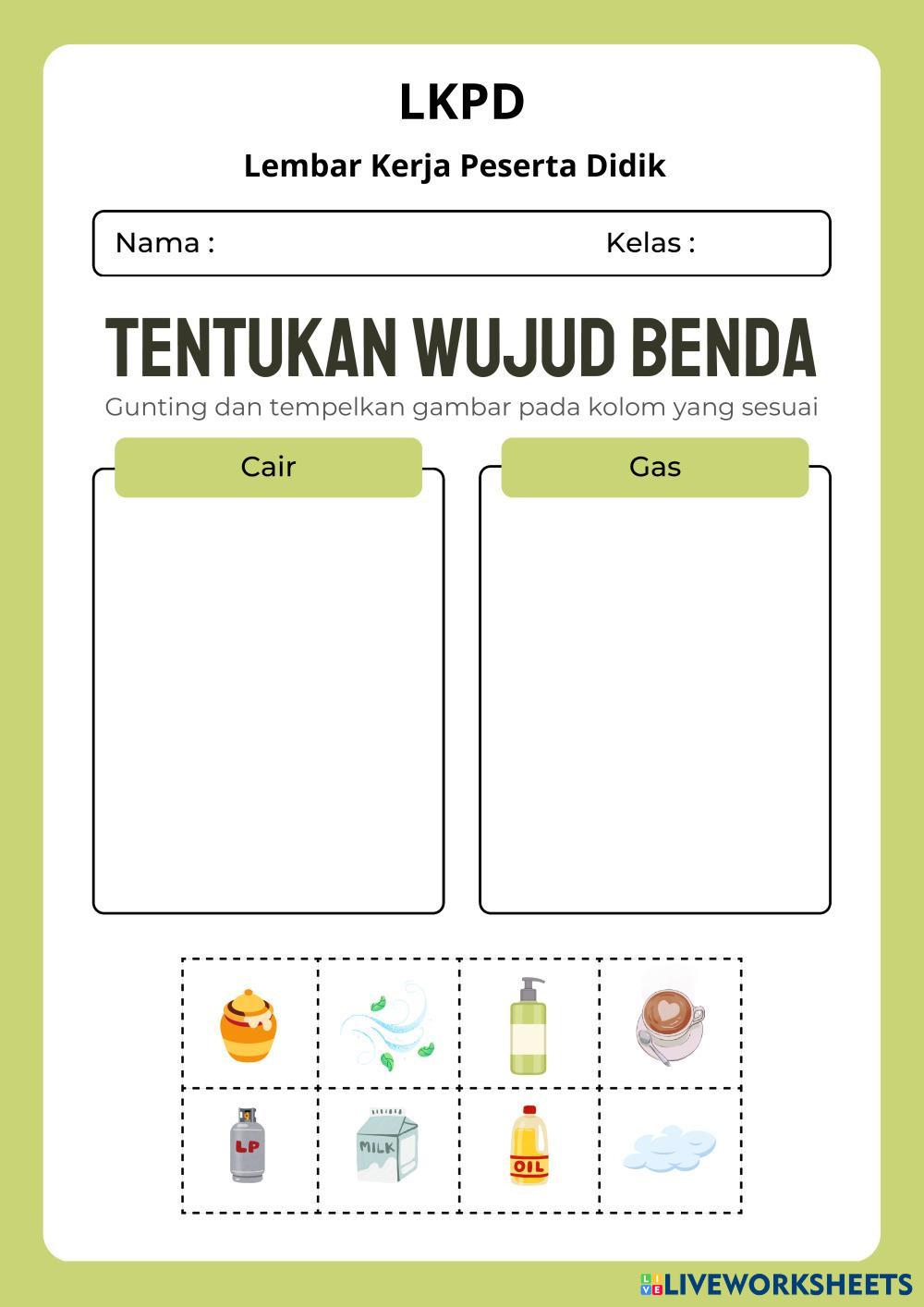 LKPD

Lembar Kerja Peserta Didik

Nama : Kelas :

TENTUKAN WUJUD BENDA

Gunting dan tempelkan gambar pada kolom yang sesuai

Cair

Gas

LP

MILK

OIL

LIVEWORKSHEETS